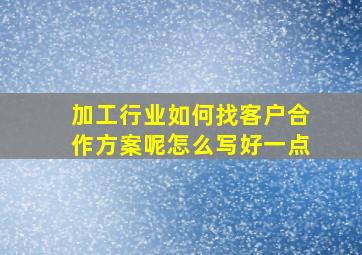 加工行业如何找客户合作方案呢怎么写好一点